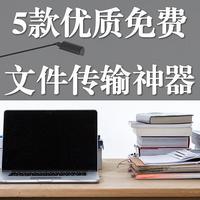 5款优质免费

文件传输神器